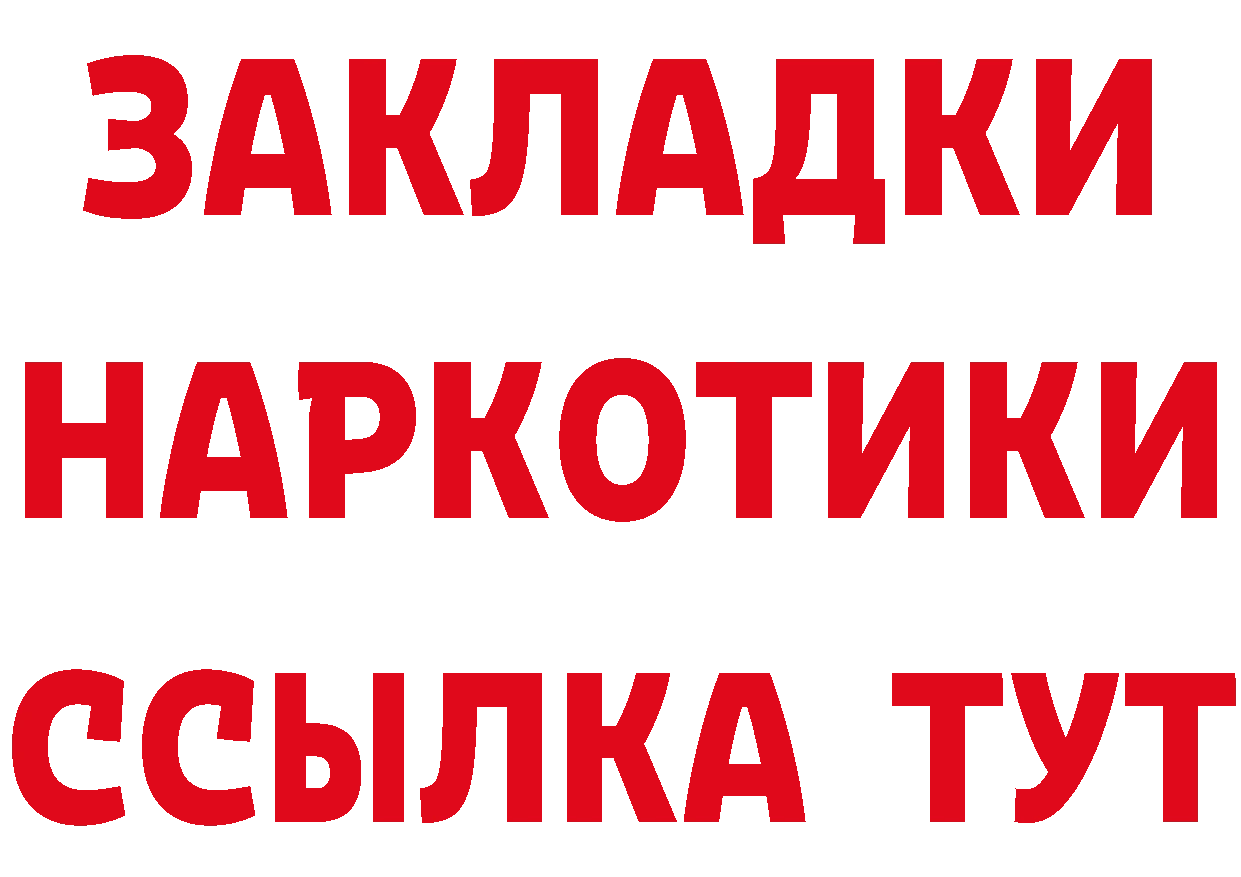 ЗАКЛАДКИ НАРКОТИКИ ССЫЛКА ТУТ